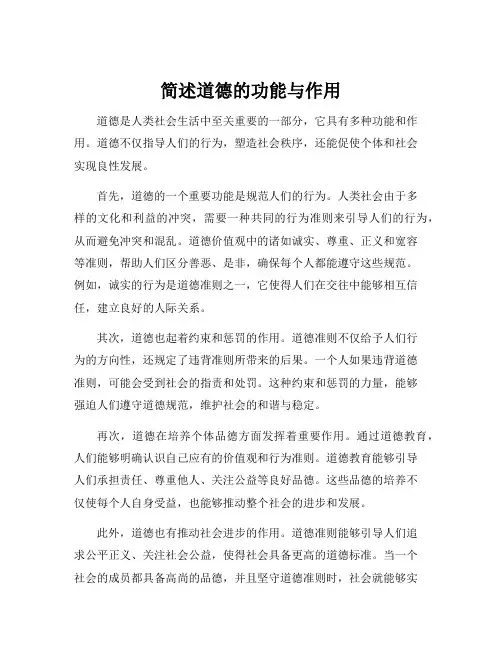 简述道德的功能与作用

道德是人类社会生活中至关重要的一部分，它具有多种功能和作用。道德不仅指导人们的行为，塑造社会秩序，还能促使个体和社会实现良性发展。

首先，道德的一个重要功能是规范人们的行为。人类社会由于多样的文化和利益的冲突，需要一种共同的行为准则来引导人们的行为，从而避免冲突和混乱。道德价值观中的诸如诚实、尊重、正义和宽容等准则，帮助人们区分善恶、是非，确保每个人都能遵守这些规范。例如，诚实的行为是道德准则之一，它使得人们在交往中能够相互信任，建立良好的人际关系。

其次，道德也起着约束和惩罚的作用。道德准则不仅给予人们行为的方向性，还规定了违背准则所带来的后果。一个人如果违背道德准则，可能会受到社会的指责和处罚。这种约束和惩罚的力量，能够强迫人们遵守道德规范，维护社会的和谐与稳定。

再次，道德在培养个体品德方面发挥着重要作用。通过道德教育，人们能够明确认识自己应有的价值观和行为准则。道德教育能够引导人们承担责任、尊重他人、关注公益等良好品德。这些品德的培养不仅使每个人自身受益，也能够推动整个社会的进步和发展。

此外，道德也有推动社会进步的作用。道德准则能够引导人们追求公平正义、关注社会公益，使得社会具备更高的道德标准。当一个社会的成员都具备高尚的品德，并且坚守道德准则时，社会就能够实